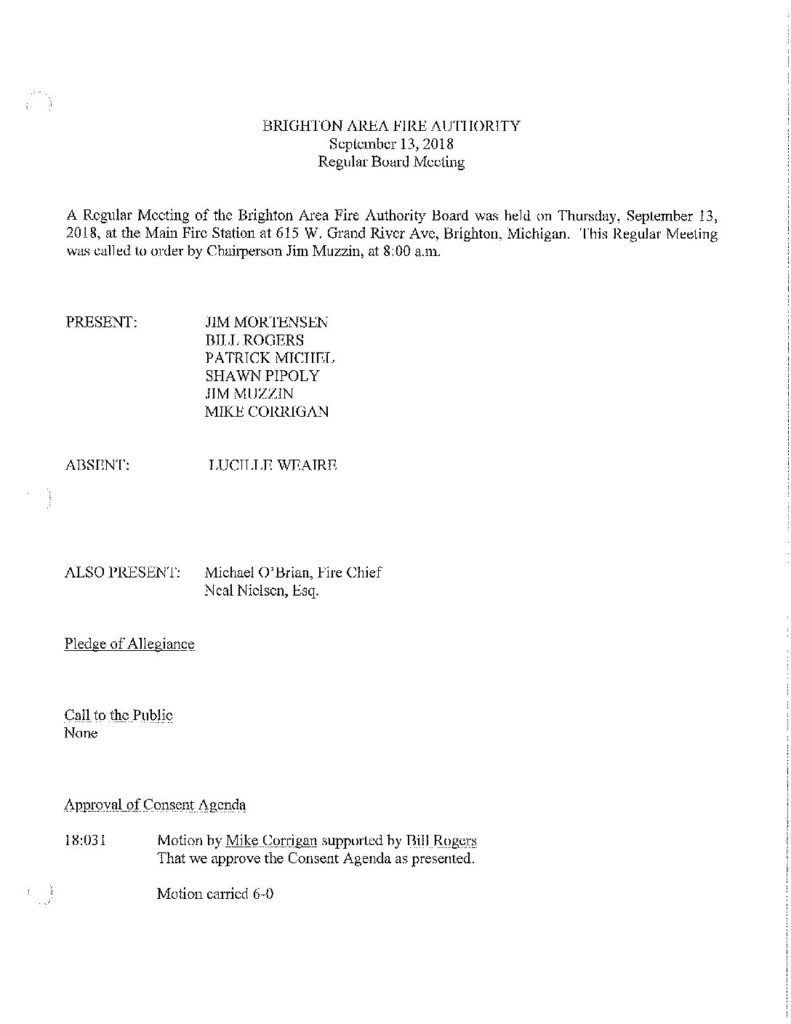 BRIGHTON AREA FIRE AUTHORITY
September 13, 2018
Regular Board Meeting

A Regular Meeting of the Brighton Area Fire Authority Board was held on Thursday, September 13, 2018, at the Main Fire Station at 615 W. Grand River Ave, Brighton, Michigan. This Regular Meeting was called to order by Chairperson Jim Muzzin, at 8:00 a.m.

PRESENT: JIM MORTENSEN
BILL ROGERS
PATRICK MICHEL
SHAWN PIPOLY
JIM MUZZIN
MIKE CORRIGAN

ABSENT: LUCILLE WEAIRE

ALSO PRESENT: Michael O'Brian, Fire Chief
Neal Nielsen, Esq.

Pledge of Allegiance

Call to the Public
None

Approval of Consent Agenda

18:031 Motion by Mike Corrigan supported by Bill Rogers
That we approve the Consent Agenda as presented.

Motion carried 6-0